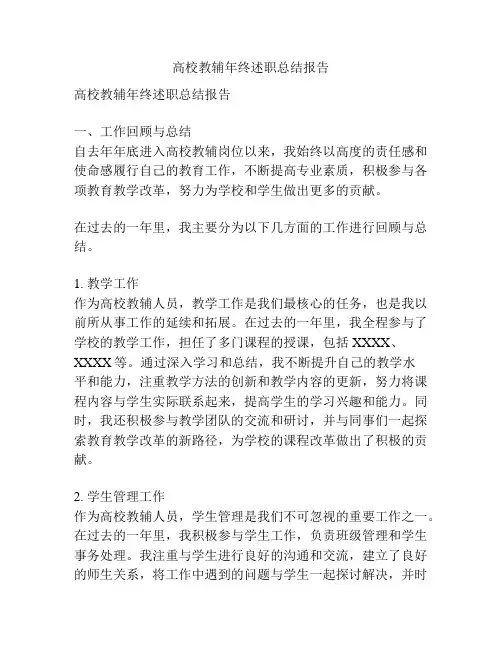 高校教辅年终述职总结报告

高校教辅年终述职总结报告

一、工作回顾与总结
自去年年底进入高校教辅岗位以来，我始终以高度的责任感和使命感履行自己的教育工作，不断提高专业素质，积极参与各项教育教学改革，努力为学校和学生做出更多的贡献。

在过去的一年里，我主要分为以下几方面的工作进行回顾与总结。

1. 教学工作
作为高校教辅人员，教学工作是我们最核心的任务，也是我以前所从事工作的延续和拓展。在过去的一年里，我全程参与了学校的教学工作，担任了多门课程的授课，包括 XXXX、XXXX 等。通过深入学习和总结，我不断提升自己的教学水平和能力，注重教学方法的创新和教学内容的更新，努力将课程内容与学生实际联系起来，提高学生的学习兴趣和能力。同时，我还积极参与教学团队的交流和研讨，并与同事们一起探索教育教学改革的新路径，为学校的课程改革做出了积极的贡献。

2. 学生管理工作
作为高校教辅人员，学生管理是我们不可忽视的重要工作之一。在过去的一年里，我积极参与学生工作，负责班级管理和学生事务处理。我注重与学生进行良好的沟通和交流，建立了良好的师生关系，将工作中遇到的问题与学生一起探讨解决，并时